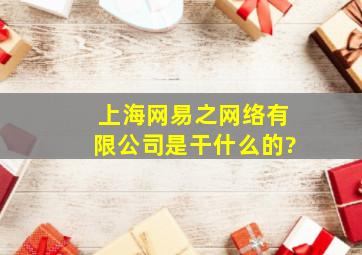 上海网易之网络有限公司是干什么的?